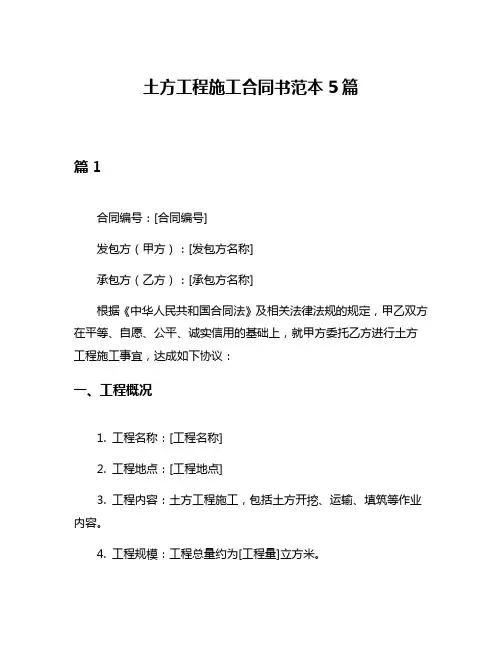 土方工程施工合同书范本 5 篇

篇 1

合同编号：[合同编号]

发包方（甲方）：[发包方名称]

承包方（乙方）：[承包方名称]

根据《中华人民共和国合同法》及相关法律法规的规定，甲乙双方在平等、自愿、公平、诚实信用的基础上，就甲方委托乙方进行土方工程施工事宜，达成如下协议：

一、工程概况

1. 工程名称：[工程名称]

2. 工程地点：[工程地点]

3. 工程内容：土方工程施工，包括土方开挖、运输、填筑等作业内容。

4. 工程规模：工程总量约为[工程量]立方米。